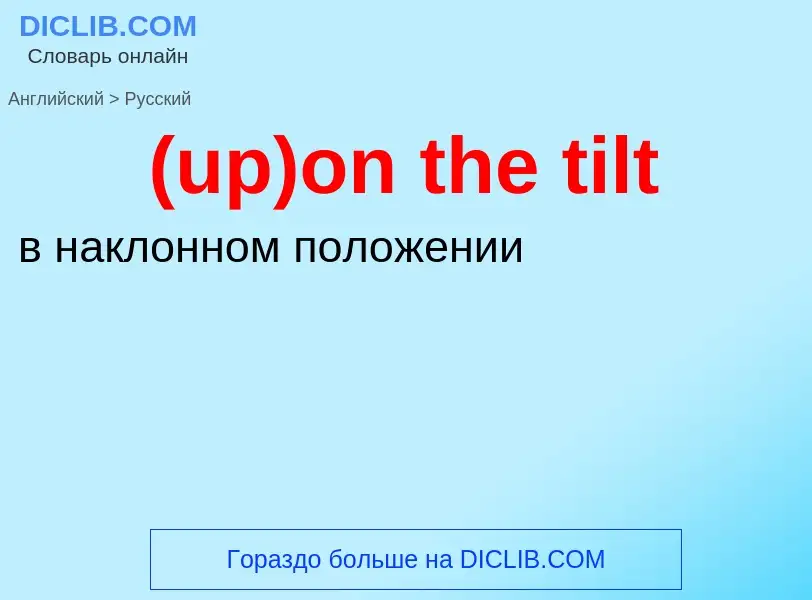 DICLIB.COM
Словарь онлайн

Английский > Русский

(up)on the tilt

в наклонном положении

Гораздо больше на DICLIB.COM